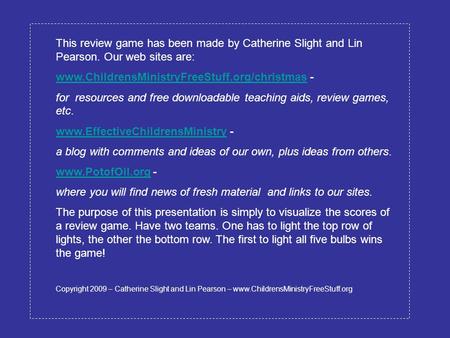 This review game has been made by Catherine Slight and Lin Pearson. Our web sites are:

www.ChildrensMinistryFreeStuff.org/christmas -

for resources and free downloadable teaching aids, review games, etc.

www.EffectiveChildrensMinistry -

a blog with comments and ideas of our own, plus ideas from others.

www.PotofOil.org -

where you will find news of fresh material and links to our sites.

The purpose of this presentation is simply to visualize the scores of a review game. Have two teams. One has to light the top row of lights, the other the bottom row. The first to light all five bulbs wins the game!

Copyright 2009 – Catherine Slight and Lin Pearson – www.ChildrensMinistryFreeStuff.org